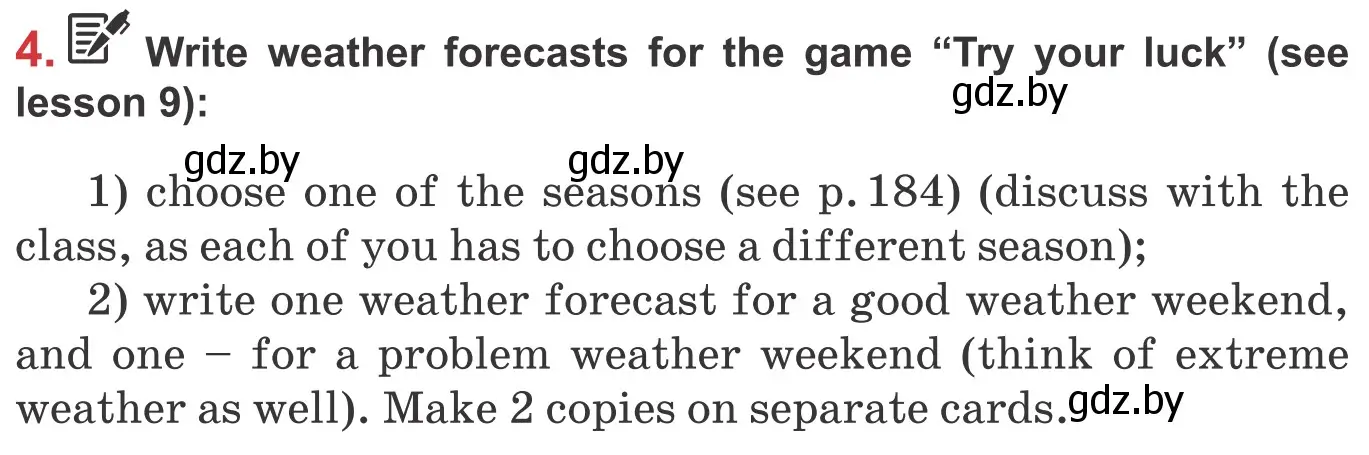 4. Write weather forecasts for the game “Try your luck” (see lesson 9):

gdz.by

gdz.by gdz.by

1) choose one of the seasons (see p. 184) (discuss with the class, as each of you has to choose a different season);

2) write one weather forecast for a good weather weekend, and one – for a problem weather weekend (think of extreme weather as well). Make 2 copies on separate cards.

gdz.by